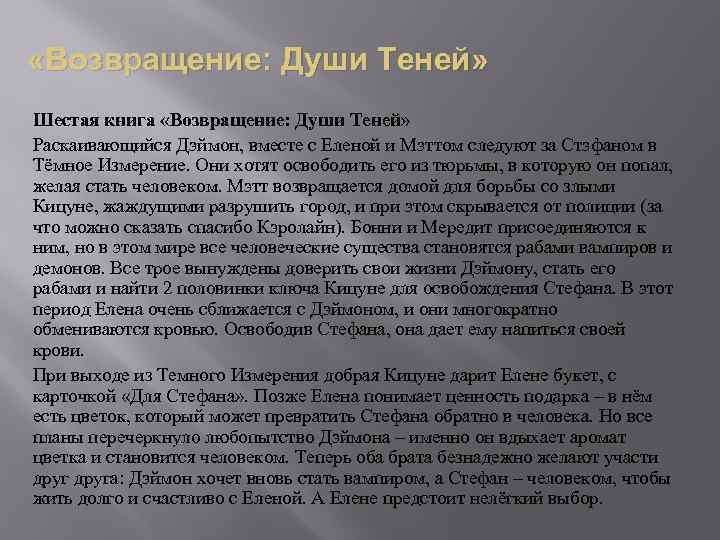 «Возвращение: Души Теней»

Шестая книга «Возвращение: Души Теней»

Раскаивающийся Дэймон, вместе с Еленой и Мэттом следуют за Стэфаном в Тёмное Измерение. Они хотят освободить его из тюрьмы, в которую он попал, желая стать человеком. Мэтт возвращается домой для борьбы со злыми Кицуне, жаждущими разрушить город, и при этом скрывается от полиции (за что можно сказать спасибо Кэролайн). Бонни и Мередит присоединяются к ним, но в этом мире все человеческие существа становятся рабами вампиров и демонов. Все трое вынуждены доверить свои жизни Дэймону, стать его рабами и найти 2 половинки ключа Кицуне для освобождения Стефана. В этот период Елена очень сближается с Дэймоном, и они многократно обмениваются кровью. Освободив Стефана, она дает ему напиться своей крови.

При выходе из Темного Измерения добрая Кицуне дарит Елене букет, с карточкой «Для Стефана». Позже Елена понимает ценность подарка – в нём есть цветок, который может превратить Стефана обратно в человека. Но все планы перечеркнуло любопытство Дэймона – именно он вдыхает аромат цветка и становится человеком. Теперь оба брата безнадежно желают участи друг друга: Дэймон хочет вновь стать вампиром, а Стефан – человеком, чтобы жить долго и счастливо с Еленой. А Елене предстоит нелёгкий выбор.